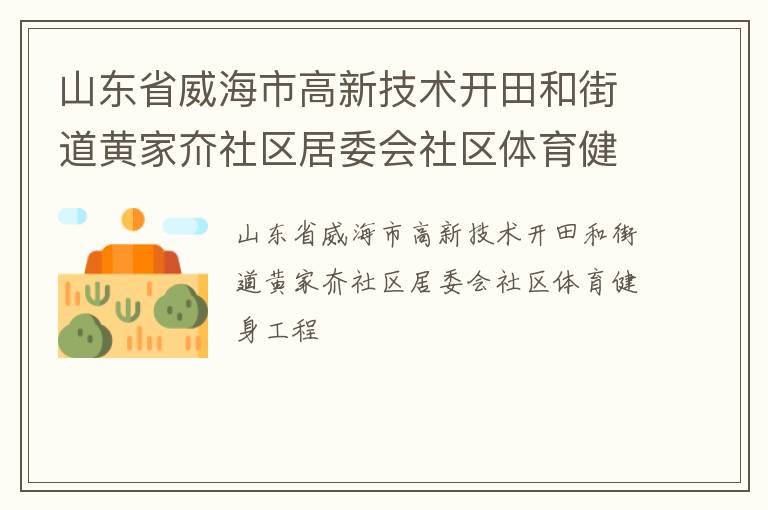 山东省威海市高新技术开田和街道黄家夼社区居委会社区体育健

山东省威海市高新技术开田和街道黄家夼社区居委会社区体育健身工程